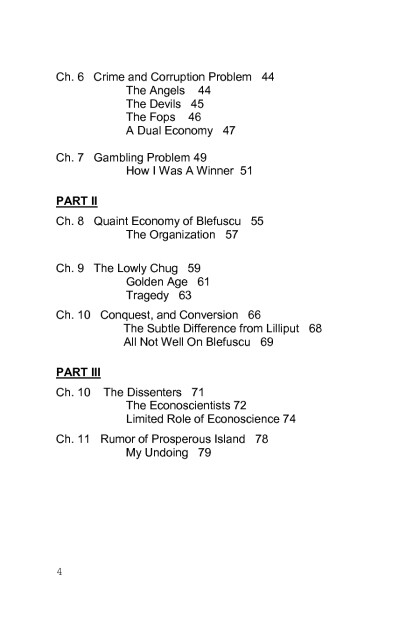 Ch. 6 Crime and Corruption Problem 44
The Angels 44
The Devils 45
The Fops 46
A Dual Economy 47

Ch. 7 Gambling Problem 49
How I Was A Winner 51

PART II

Ch. 8 Quaint Economy of Blefuscu 55
The Organization 57

Ch. 9 The Lowly Chug 59
Golden Age 61
Tragedy 63

Ch. 10 Conquest, and Conversion 66
The Subtle Difference from Lilliput 68
All Not Well On Blefuscu 69

PART III

Ch. 10 The Dissenters 71
The Econoscientists 72
Limited Role of Econoscience 74

Ch. 11 Rumor of Prosperous Island 78
My Undoing 79

4